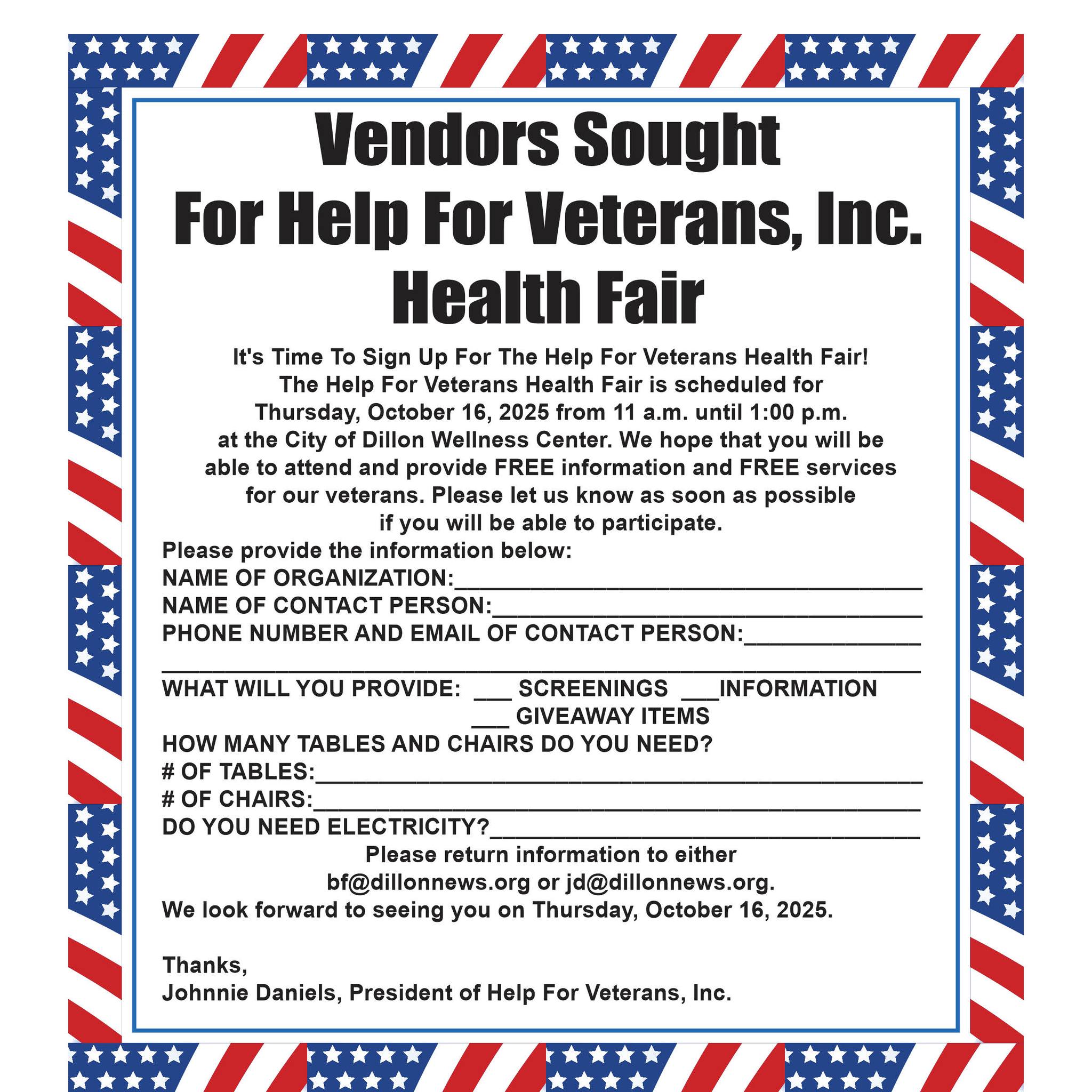 Vendors Sought
For Help For Veterans, Inc.
Health Fair

It's Time To Sign Up For The Help For Veterans Health Fair! The Help For Veterans Health Fair is scheduled for Thursday, October 16, 2025 from 11 a.m. until 1:00 p.m. at the City of Dillon Wellness Center. We hope that you will be able to attend and provide FREE information and FREE services for our veterans. Please let us know as soon as possible if you will be able to participate.

Please provide the information below:
NAME OF ORGANIZATION:____
NAME OF CONTACT PERSON:____
PHONE NUMBER AND EMAIL OF CONTACT PERSON:____
____
WHAT WILL YOU PROVIDE: ____ SCREENINGS ____INFORMATION
____ GIVEAWAY ITEMS
HOW MANY TABLES AND CHAIRS DO YOU NEED?
# OF TABLES:____
# OF CHAIRS:____
DO YOU NEED ELECTRICITY?____

Please return information to either
bf@dillonnews.org or jd@dillonnews.org.
We look forward to seeing you on Thursday, October 16, 2025.

Thanks,
Johnnie Daniels, President of Help For Veterans, Inc.